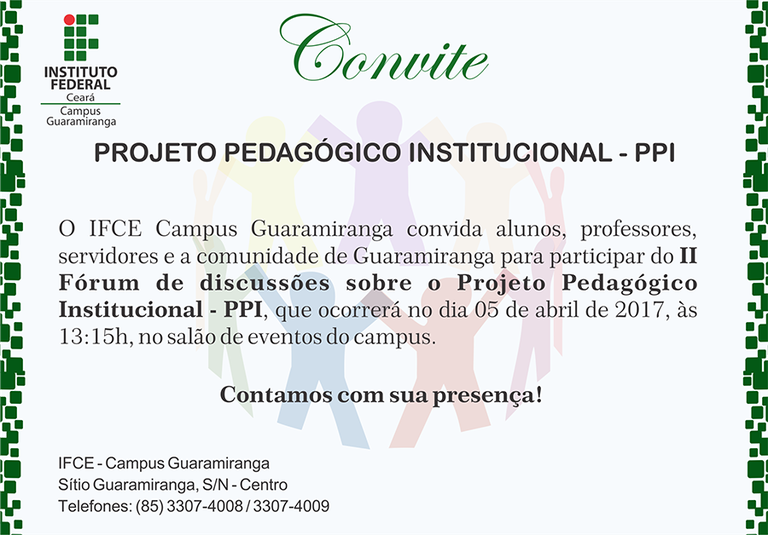 INSTITUTO
FEDERAL
Ceará
Campus
Guaramiranga

Convite

PROJETO PEDAGÓGICO INSTITUCIONAL - PPI

O IFCE Campus Guaramiranga convida alunos, professores, servidores e a comunidade de Guaramiranga para participar do II Fórum de discussões sobre o Projeto Pedagógico Institucional - PPI, que ocorrerá no dia 05 de abril de 2017, às 13:15h, no salão de eventos do campus.

Contamos com sua presença!

IFCE - Campus Guaramiranga
Sítio Guaramiranga, S/N - Centro
Telefones: (85) 3307-4008 / 3307-4009